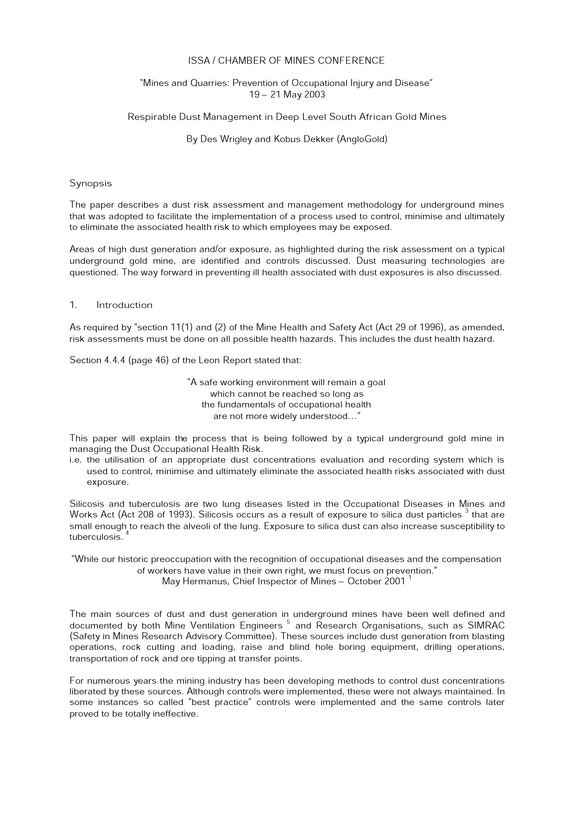 ISSA / CHAMBER OF MINES CONFERENCE

"Mines and Quarries: Prevention of Occupational Injury and Disease"
19 – 21 May 2003

Respirable Dust Management in Deep Level South African Gold Mines

By Des Wrigley and Kobus Dekker (AngloGold)

Synopsis

The paper describes a dust risk assessment and management methodology for underground mines that was adopted to facilitate the implementation of a process used to control, minimise and ultimately to eliminate the associated health risk to which employees may be exposed.

Areas of high dust generation and/or exposure, as highlighted during the risk assessment on a typical underground gold mine, are identified and controls discussed. Dust measuring technologies are questioned. The way forward in preventing ill health associated with dust exposures is also discussed.

1. Introduction

As required by "section 11(1) and (2) of the Mine Health and Safety Act (Act 29 of 1996), as amended, risk assessments must be done on all possible health hazards. This includes the dust health hazard.

Section 4.4.4 (page 46) of the Leon Report stated that:

"A safe working environment will remain a goal
which cannot be reached so long as
the fundamentals of occupational health
are not more widely understood…"

This paper will explain the process that is being followed by a typical underground gold mine in managing the Dust Occupational Health Risk.
i.e. the utilisation of an appropriate dust concentrations evaluation and recording system which is used to control, minimise and ultimately eliminate the associated health risks associated with dust exposure.

Silicosis and tuberculosis are two lung diseases listed in the Occupational Diseases in Mines and Works Act (Act 208 of 1993). Silicosis occurs as a result of exposure to silica dust particles $^{3}$ that are small enough to reach the alveoli of the lung. Exposure to silica dust can also increase susceptibility to tuberculosis. $^{4}$

"While our historic preoccupation with the recognition of occupational diseases and the compensation of workers have value in their own right, we must focus on prevention."
May Hermanus, Chief Inspector of Mines – October 2001 $^{1}$

The main sources of dust and dust generation in underground mines have been well defined and documented by both Mine Ventilation Engineers $^{5}$ and Research Organisations, such as SIMRAC (Safety in Mines Research Advisory Committee). These sources include dust generation from blasting operations, rock cutting and loading, raise and blind hole boring equipment, drilling operations, transportation of rock and ore tipping at transfer points.

For numerous years the mining industry has been developing methods to control dust concentrations liberated by these sources. Although controls were implemented, these were not always maintained. In some instances so called "best practice" controls were implemented and the same controls later proved to be totally ineffective.